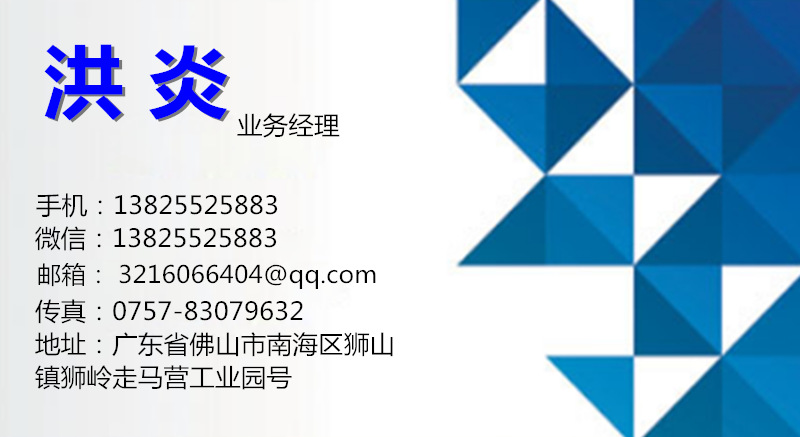 洪 炎 业务经理

手机：13825525883
微信：13825525883
邮箱： 3216066404@qq.com
传真：0757-83079632
地址：广东省佛山市南海区狮山镇狮岭走马营工业园号